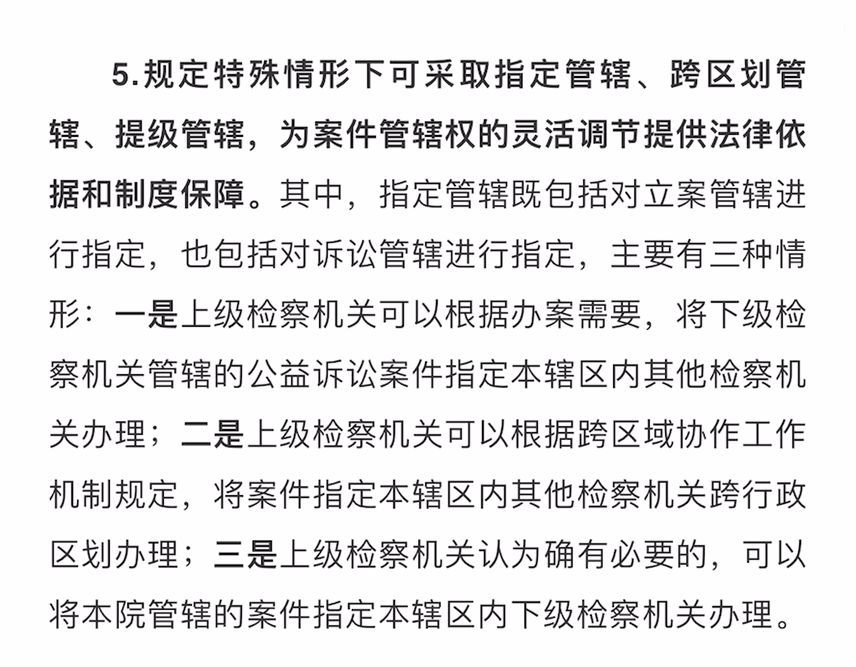 5.规定特殊情形下可采取指定管辖、跨区划管辖、提级管辖，为案件管辖权的灵活调节提供法律依据和制度保障。其中，指定管辖既包括对立案管辖进行指定，也包括对诉讼管辖进行指定，主要有三种情形：一是上级检察机关可以根据办案需要，将下级检察机关管辖的公益诉讼案件指定本辖区内其他检察机关办理；二是上级检察机关可以根据跨区域协作工作机制规定，将案件指定本辖区内其他检察机关跨行政区划办理；三是上级检察机关认为确有必要的，可以将本院管辖的案件指定本辖区内下级检察机关办理。